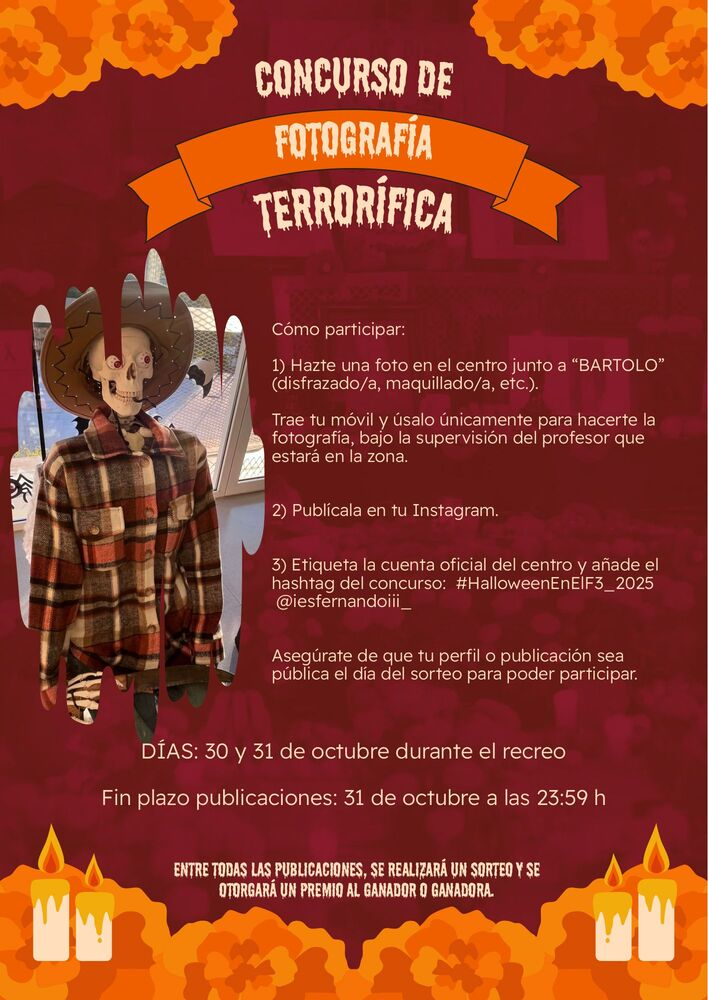 CONCURSO DE
FOTOGRAFÍA
TERRORÍFICA

Cómo participar:

1) Hazte una foto en el centro junto a “BARTOLO” (disfrazado/a, maquillado/a, etc.).

Trae tu móvil y úsalo únicamente para hacerte la fotografía, bajo la supervisión del profesor que estará en la zona.

2) Publícala en tu Instagram.

3) Etiqueta la cuenta oficial del centro y añade el hashtag del concurso: #HalloweenEnElF3_2025 @iesfernandoiii_

Asegúrate de que tu perfil o publicación sea pública el día del sorteo para poder participar.

DÍAS: 30 y 31 de octubre durante el recreo

Fin plazo publicaciones: 31 de octubre a las 23:59 h

ENTRE TODAS LAS PUBLICACIONES, SE REALIZARÁ UN SORTEO Y SE OTORGARÁ UN PREMIO AL GANADOR O GANADORA.